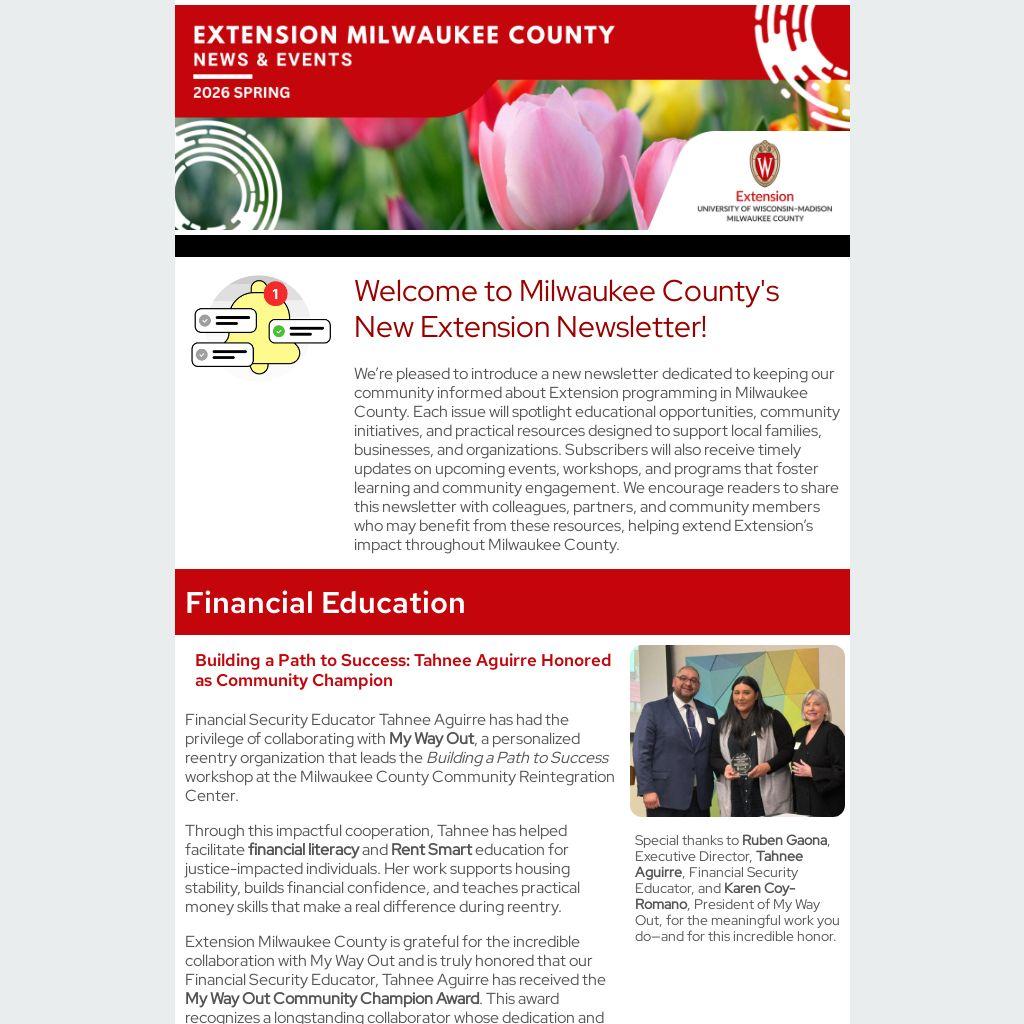 EXTENSION MILWAUKEE COUNTY
NEWS & EVENTS
2026 SPRING

Extension
UNIVERSITY OF WISCONSIN–MADISON
MILWAUKEE COUNTY

1

Welcome to Milwaukee County's New Extension Newsletter!

We're pleased to introduce a new newsletter dedicated to keeping our community informed about Extension programming in Milwaukee County. Each issue will spotlight educational opportunities, community initiatives, and practical resources designed to support local families, businesses, and organizations. Subscribers will also receive timely updates on upcoming events, workshops, and programs that foster learning and community engagement. We encourage readers to share this newsletter with colleagues, partners, and community members who may benefit from these resources, helping extend Extension's impact throughout Milwaukee County.

Financial Education

Building a Path to Success: Tahnee Aguirre Honored as Community Champion

Financial Security Educator Tahnee Aguirre has had the privilege of collaborating with My Way Out, a personalized reentry organization that leads the Building a Path to Success workshop at the Milwaukee County Community Reintegration Center.

Through this impactful cooperation, Tahnee has helped facilitate financial literacy and Rent Smart education for justice-impacted individuals. Her work supports housing stability, builds financial confidence, and teaches practical money skills that make a real difference during reentry.

Extension Milwaukee County is grateful for the incredible collaboration with My Way Out and is truly honored that our Financial Security Educator, Tahnee Aguirre has received the My Way Out Community Champion Award. This award recognizes a longstanding collaborator whose dedication and

Special thanks to Ruben Gaona, Executive Director, Tahnee Aguirre, Financial Security Educator, and Karen Coy-Romano, President of My Way Out, for the meaningful work you do—and for this incredible honor.